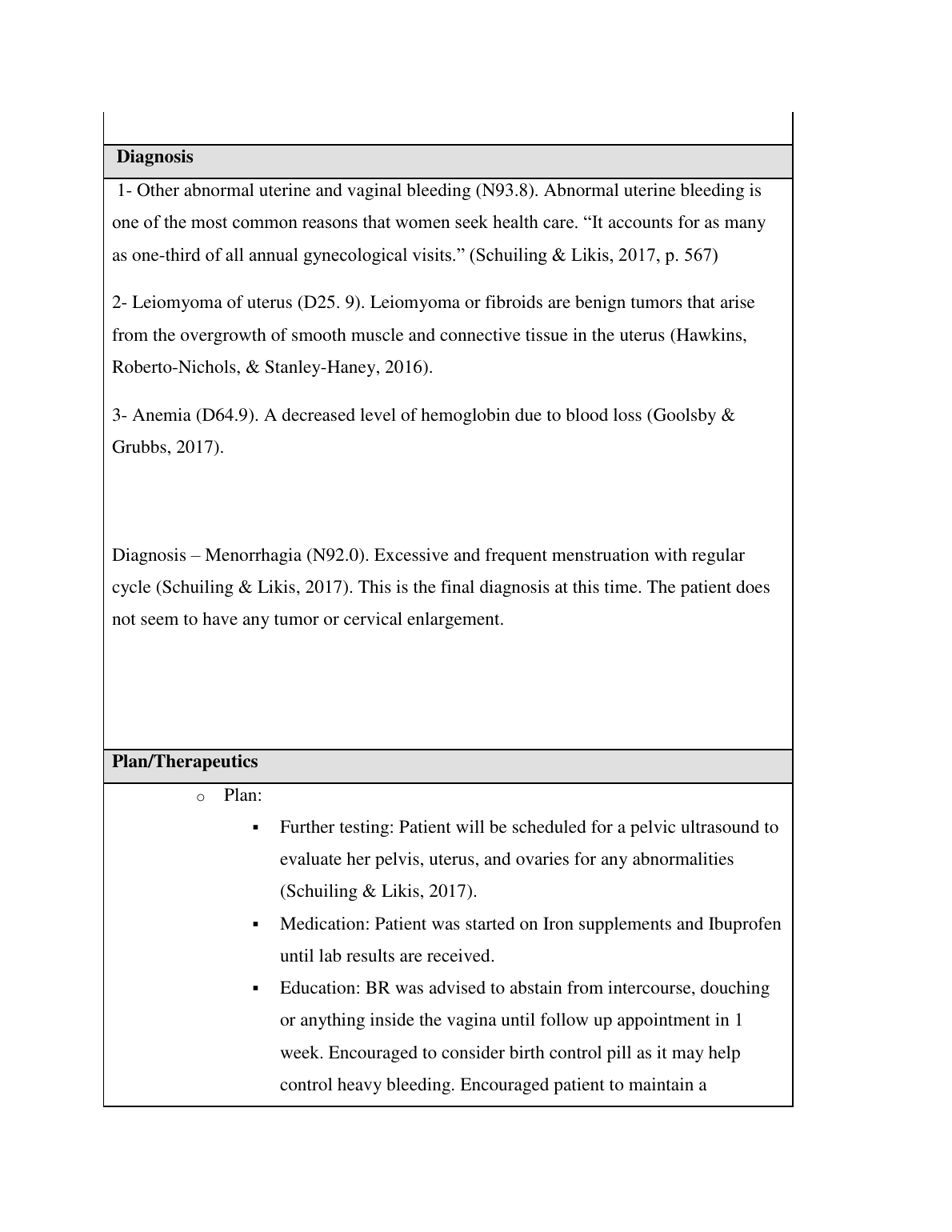 **Diagnosis**

1- Other abnormal uterine and vaginal bleeding (N93.8). Abnormal uterine bleeding is one of the most common reasons that women seek health care. “It accounts for as many as one-third of all annual gynecological visits.” (Schuiling & Likis, 2017, p. 567)

2- Leiomyoma of uterus (D25. 9). Leiomyoma or fibroids are benign tumors that arise from the overgrowth of smooth muscle and connective tissue in the uterus (Hawkins, Roberto-Nichols, & Stanley-Haney, 2016).

3- Anemia (D64.9). A decreased level of hemoglobin due to blood loss (Goolsby & Grubbs, 2017).

Diagnosis – Menorrhagia (N92.0). Excessive and frequent menstruation with regular cycle (Schuiling & Likis, 2017). This is the final diagnosis at this time. The patient does not seem to have any tumor or cervical enlargement.

**Plan/Therapeutics**

o Plan:

▪ Further testing: Patient will be scheduled for a pelvic ultrasound to evaluate her pelvis, uterus, and ovaries for any abnormalities (Schuiling & Likis, 2017).

▪ Medication: Patient was started on Iron supplements and Ibuprofen until lab results are received.

▪ Education: BR was advised to abstain from intercourse, douching or anything inside the vagina until follow up appointment in 1 week. Encouraged to consider birth control pill as it may help control heavy bleeding. Encouraged patient to maintain a